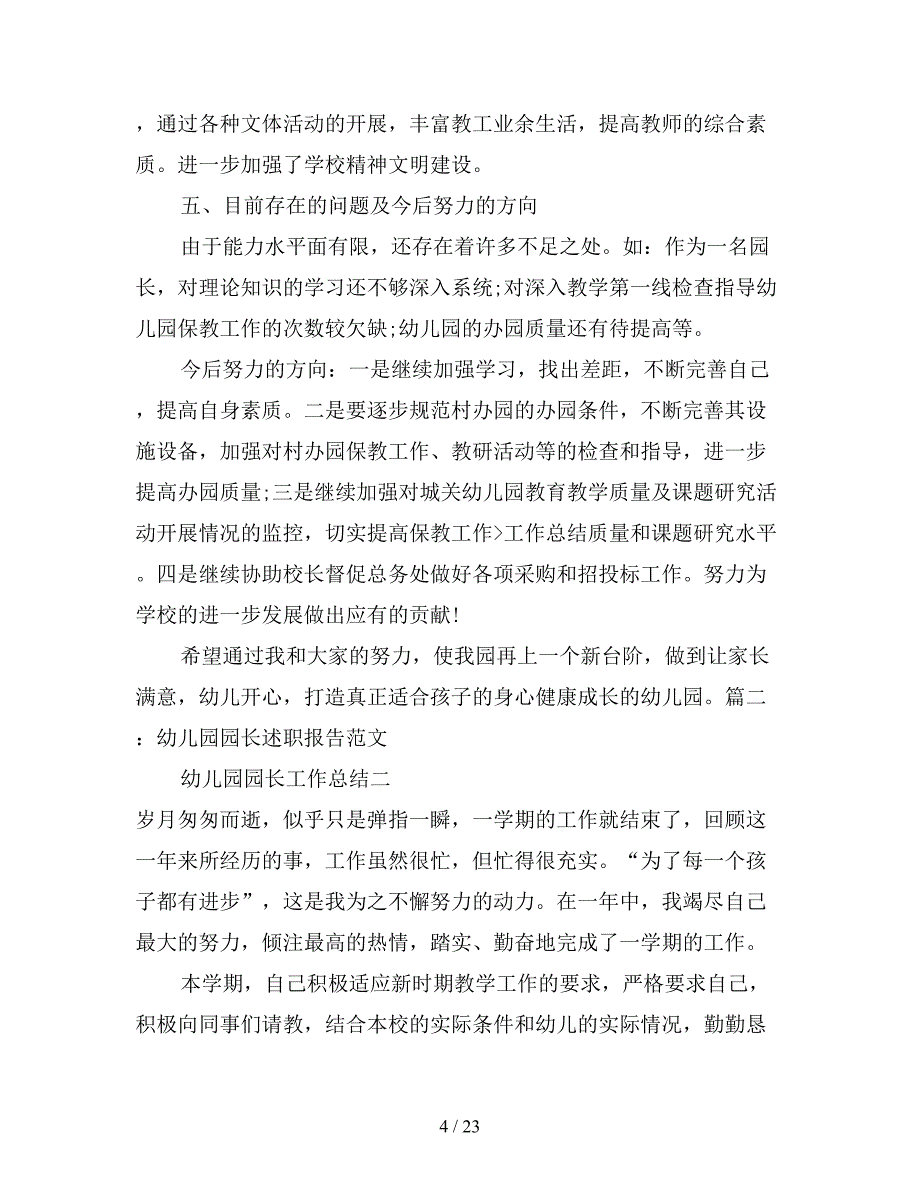 ，通过各种文体活动的开展，丰富教工业余生活，提高教师的综合素质。进一步加强了学校精神文明建设。

五、目前存在的问题及今后努力的方向

由于能力水平面有限，还存在着许多不足之处。如：作为一名园长，对理论知识的学习还不够深入系统;对深入教学第一线检查指导幼儿园保教工作的次数较欠缺;幼儿园的办园质量还有待提高等。

今后努力的方向：一是继续加强学习，找出差距，不断完善自己，提高自身素质。二是要逐步规范村办园的办园条件，不断完善其设施设备，加强对村办园保教工作、教研活动等的检查和指导，进一步提高办园质量;三是继续加强对城关幼儿园教育教学质量及课题研究活动开展情况的监控，切实提高保教工作>工作总结质量和课题研究水平。四是继续协助校长督促总务处做好各项采购和招投标工作。努力为学校的进一步发展做出应有的贡献!

希望通过我和大家的努力，使我园再上一个新台阶，做到让家长满意，幼儿开心，打造真正适合孩子的身心健康成长的幼儿园。篇二：幼儿园园长述职报告范文

幼儿园园长工作总结二

岁月匆匆而逝，似乎只是弹指一瞬，一学期的工作就结束了，回顾这一年来所经历的事，工作虽然很忙，但忙得很充实。“为了每一个孩子都有进步”，这是我为之不懈努力的动力。在一年中，我竭尽自己最大的努力，倾注最高的热情，踏实、勤奋地完成了一学期的工作。

本学期，自己积极适应新时期教学工作的要求，严格要求自己，积极向同事们请教，结合本校的实际条件和幼儿的实际情况，勤勤恳

4 / 23